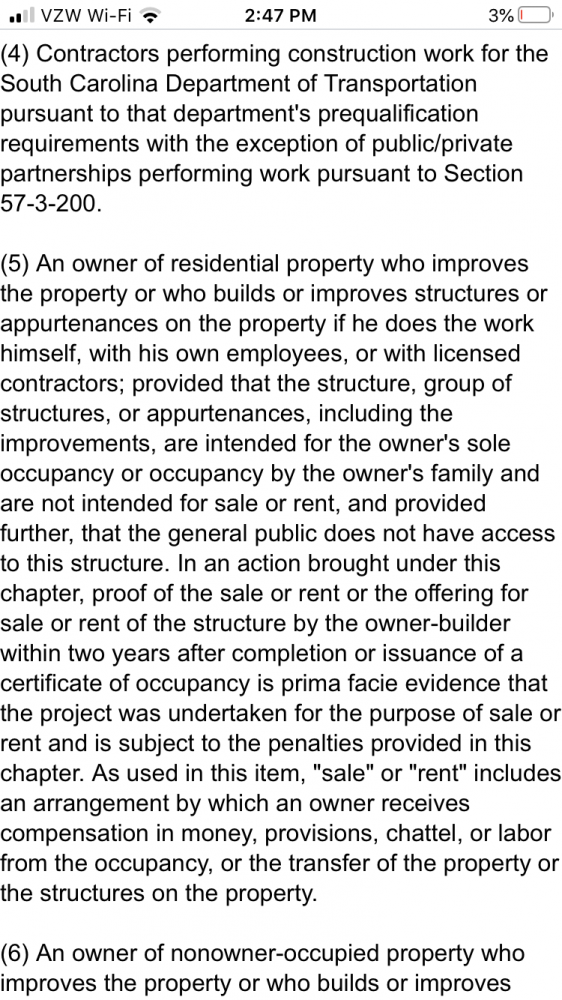 VZW Wi-Fi 2:47 PM 3%

(4) Contractors performing construction work for the South Carolina Department of Transportation pursuant to that department's prequalification requirements with the exception of public/private partnerships performing work pursuant to Section 57-3-200.

(5) An owner of residential property who improves the property or who builds or improves structures or appurtenances on the property if he does the work himself, with his own employees, or with licensed contractors; provided that the structure, group of structures, or appurtenances, including the improvements, are intended for the owner's sole occupancy or occupancy by the owner's family and are not intended for sale or rent, and provided further, that the general public does not have access to this structure. In an action brought under this chapter, proof of the sale or rent or the offering for sale or rent of the structure by the owner-builder within two years after completion or issuance of a certificate of occupancy is prima facie evidence that the project was undertaken for the purpose of sale or rent and is subject to the penalties provided in this chapter. As used in this item, "sale" or "rent" includes an arrangement by which an owner receives compensation in money, provisions, chattel, or labor from the occupancy, or the transfer of the property or the structures on the property.

(6) An owner of nonowner-occupied property who improves the property or who builds or improves